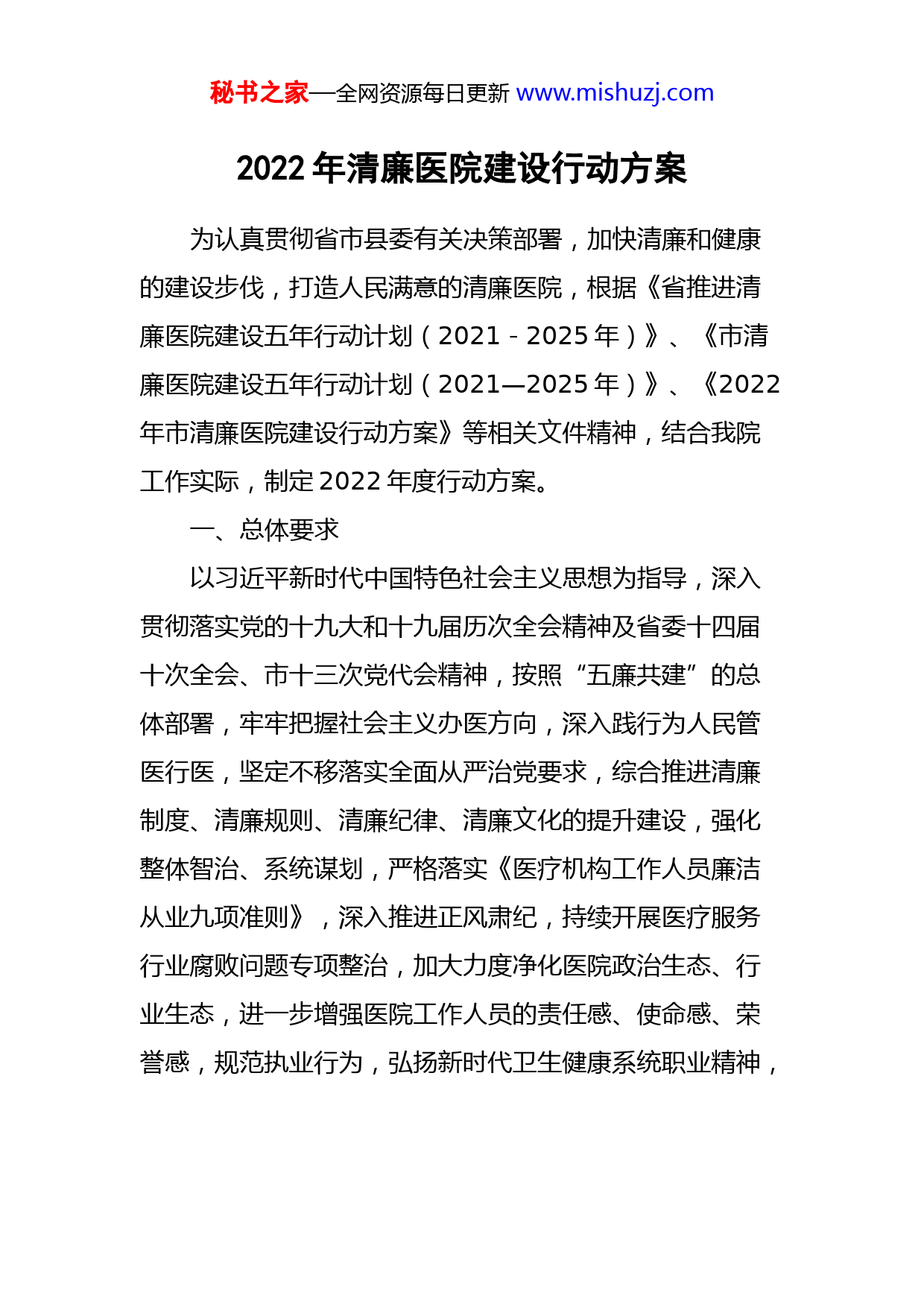 秘书之家—全网资源每日更新 www.mishuzj.com

2022年清廉医院建设行动方案

为认真贯彻省市县委有关决策部署，加快清廉和健康的建设步伐，打造人民满意的清廉医院，根据《省推进清廉医院建设五年行动计划（2021－2025年）》、《市清廉医院建设五年行动计划（2021—2025年）》、《2022年市清廉医院建设行动方案》等相关文件精神，结合我院工作实际，制定2022年度行动方案。

一、总体要求

以习近平新时代中国特色社会主义思想为指导，深入贯彻落实党的十九大和十九届历次全会精神及省委十四届十次全会、市十三次党代会精神，按照“五廉共建”的总体部署，牢牢把握社会主义办医方向，深入践行为人民管医行医，坚定不移落实全面从严治党要求，综合推进清廉制度、清廉规则、清廉纪律、清廉文化的提升建设，强化整体智治、系统谋划，严格落实《医疗机构工作人员廉洁从业九项准则》，深入推进正风肃纪，持续开展医疗服务行业腐败问题专项整治，加大力度净化医院政治生态、行业生态，进一步增强医院工作人员的责任感、使命感、荣誉感，规范执业行为，弘扬新时代卫生健康系统职业精神，